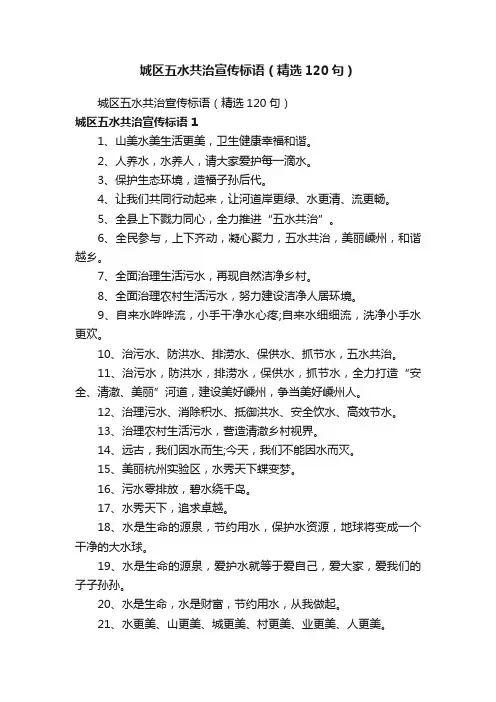 城区五水共治宣传标语（精选120句）

城区五水共治宣传标语（精选120句）

城区五水共治宣传标语1

1、山美水美生活更美，卫生健康幸福和谐。

2、人养水，水养人，请大家爱护每一滴水。

3、保护生态环境，造福子孙后代。

4、让我们共同行动起来，让河道岸更绿、水更清、流更畅。

5、全县上下戮力同心，全力推进“五水共治”。

6、全民参与，上下齐动，凝心聚力，五水共治，美丽嵊州，和谐越乡。

7、全面治理生活污水，再现自然洁净乡村。

8、全面治理农村生活污水，努力建设洁净人居环境。

9、自来水哗哗流，小手干净水心疼;自来水细细流，洗净小手水更欢。

10、治污水、防洪水、排涝水、保供水、抓节水，五水共治。

11、治污水，防洪水，排涝水，保供水，抓节水，全力打造“安全、清澈、美丽”河道，建设美好嵊州，争当美好嵊州人。

12、治理污水、消除积水、抵御洪水、安全饮水、高效节水。

13、治理农村生活污水，营造清澈乡村视界。

14、远古，我们因水而生;今天，我们不能因水而灭。

15、美丽杭州实验区，水秀天下蝶变梦。

16、污水零排放，碧水绕千岛。

17、水秀天下，追求卓越。

18、水是生命的源泉，节约用水，保护水资源，地球将变成一个干净的大水球。

19、水是生命的源泉，爱护水就等于爱自己，爱大家，爱我们的子子孙孙。

20、水是生命，水是财富，节约用水，从我做起。

21、水更美、山更美、城更美、村更美、业更美、人更美。